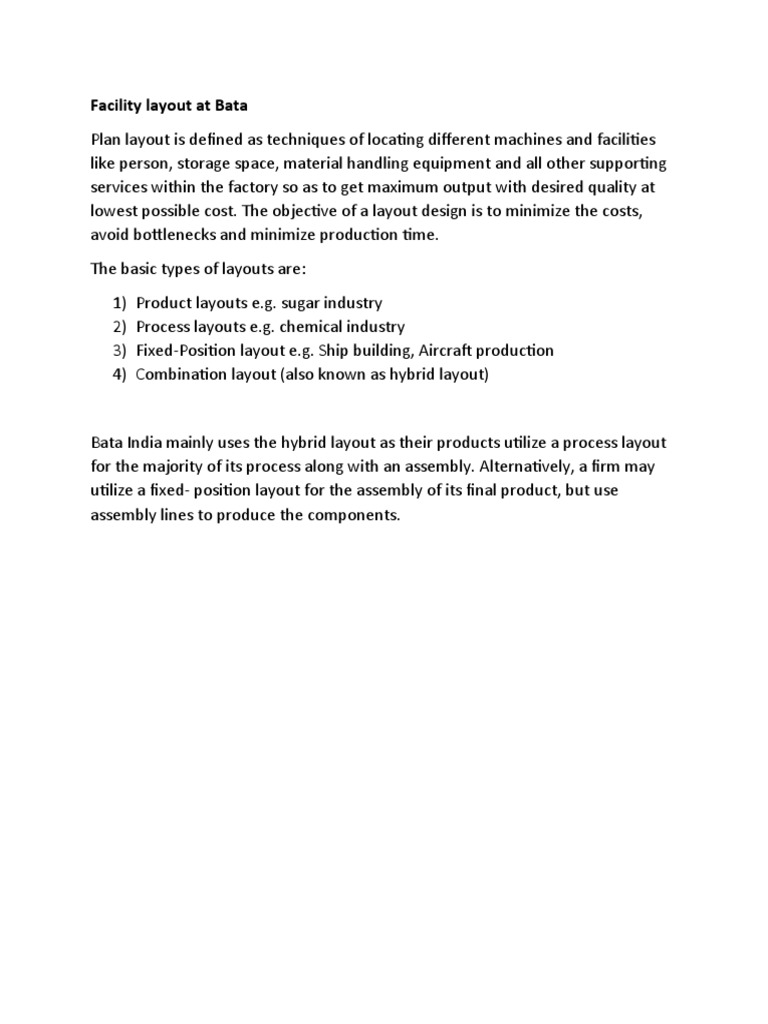 Facility layout at Bata

Plan layout is defined as techniques of locating different machines and facilities like person, storage space, material handling equipment and all other supporting services within the factory so as to get maximum output with desired quality at lowest possible cost. The objective of a layout design is to minimize the costs, avoid bottlenecks and minimize production time.

The basic types of layouts are:

1) Product layouts e.g. sugar industry
2) Process layouts e.g. chemical industry
3) Fixed-Position layout e.g. Ship building, Aircraft production
4) Combination layout (also known as hybrid layout)

Bata India mainly uses the hybrid layout as their products utilize a process layout for the majority of its process along with an assembly. Alternatively, a firm may utilize a fixed- position layout for the assembly of its final product, but use assembly lines to produce the components.